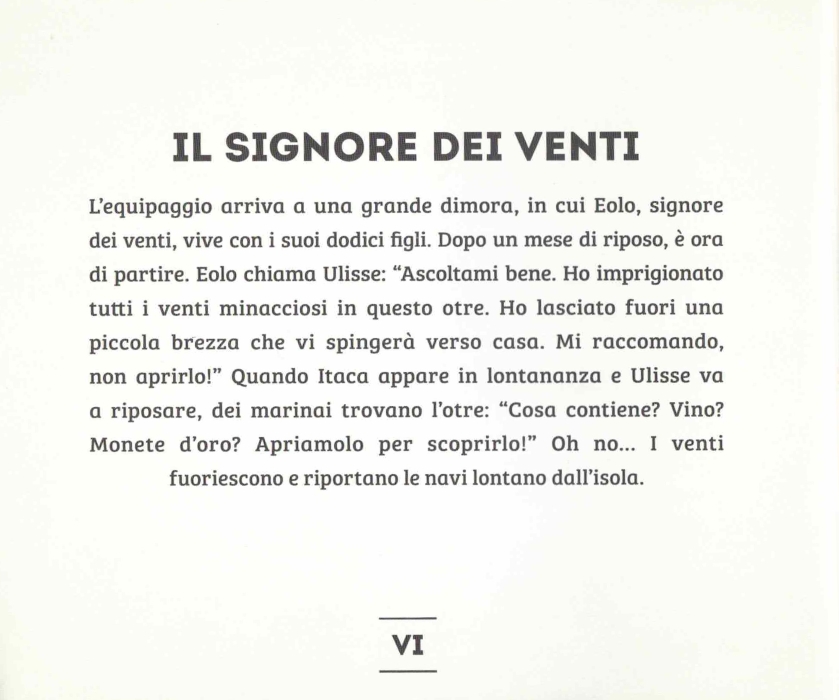 IL SIGNORE DEI VENTI

L'equipaggio arriva a una grande dimora, in cui Eolo, signore dei venti, vive con i suoi dodici figli. Dopo un mese di riposo, è ora di partire. Eolo chiama Ulisse: "Ascoltami bene. Ho imprigionato tutti i venti minacciosi in questo otre. Ho lasciato fuori una piccola brezza che vi spingerà verso casa. Mi raccomando, non aprirlo!" Quando Itaca appare in lontananza e Ulisse va a riposare, dei marinai trovano l'otre: "Cosa contiene? Vino? Monete d'oro? Apriamolo per scoprirlo!" Oh no... I venti fuoriescono e riportano le navi lontano dall'isola.

VI